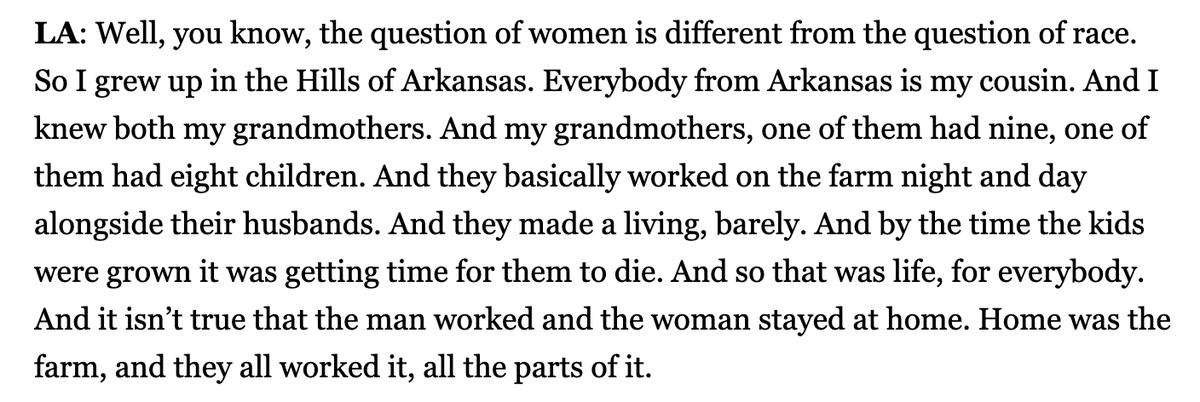 LA: Well, you know, the question of women is different from the question of race. So I grew up in the Hills of Arkansas. Everybody from Arkansas is my cousin. And I knew both my grandmothers. And my grandmothers, one of them had nine, one of them had eight children. And they basically worked on the farm night and day alongside their husbands. And they made a living, barely. And by the time the kids were grown it was getting time for them to die. And so that was life, for everybody. And it isn't true that the man worked and the woman stayed at home. Home was the farm, and they all worked it, all the parts of it.